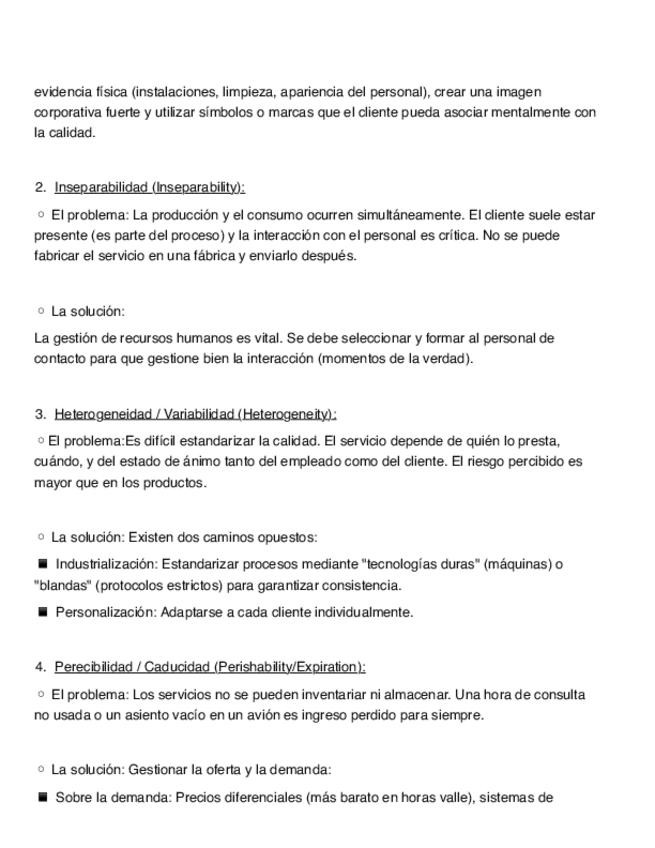 evidencia física (instalaciones, limpieza, apariencia del personal), crear una imagen corporativa fuerte y utilizar símbolos o marcas que el cliente pueda asociar mentalmente con la calidad.

2. Inseparabilidad (Inseparability):

○ El problema: La producción y el consumo ocurren simultáneamente. El cliente suele estar presente (es parte del proceso) y la interacción con el personal es crítica. No se puede fabricar el servicio en una fábrica y enviarlo después.

○ La solución:

La gestión de recursos humanos es vital. Se debe seleccionar y formar al personal de contacto para que gestione bien la interacción (momentos de la verdad).

3. Heterogeneidad / Variabilidad (Heterogeneity):

○ El problema:Es difícil estandarizar la calidad. El servicio depende de quién lo presta, cuándo, y del estado de ánimo tanto del empleado como del cliente. El riesgo percibido es mayor que en los productos.

○ La solución: Existen dos caminos opuestos:

■ Industrialización: Estandarizar procesos mediante "tecnologías duras" (máquinas) o "blandas" (protocolos estrictos) para garantizar consistencia.

■ Personalización: Adaptarse a cada cliente individualmente.

4. Perecibilidad / Caducidad (Perishability/Expiration):

○ El problema: Los servicios no se pueden inventariar ni almacenar. Una hora de consulta no usada o un asiento vacío en un avión es ingreso perdido para siempre.

○ La solución: Gestionar la oferta y la demanda:

■ Sobre la demanda: Precios diferenciales (más barato en horas valle), sistemas de